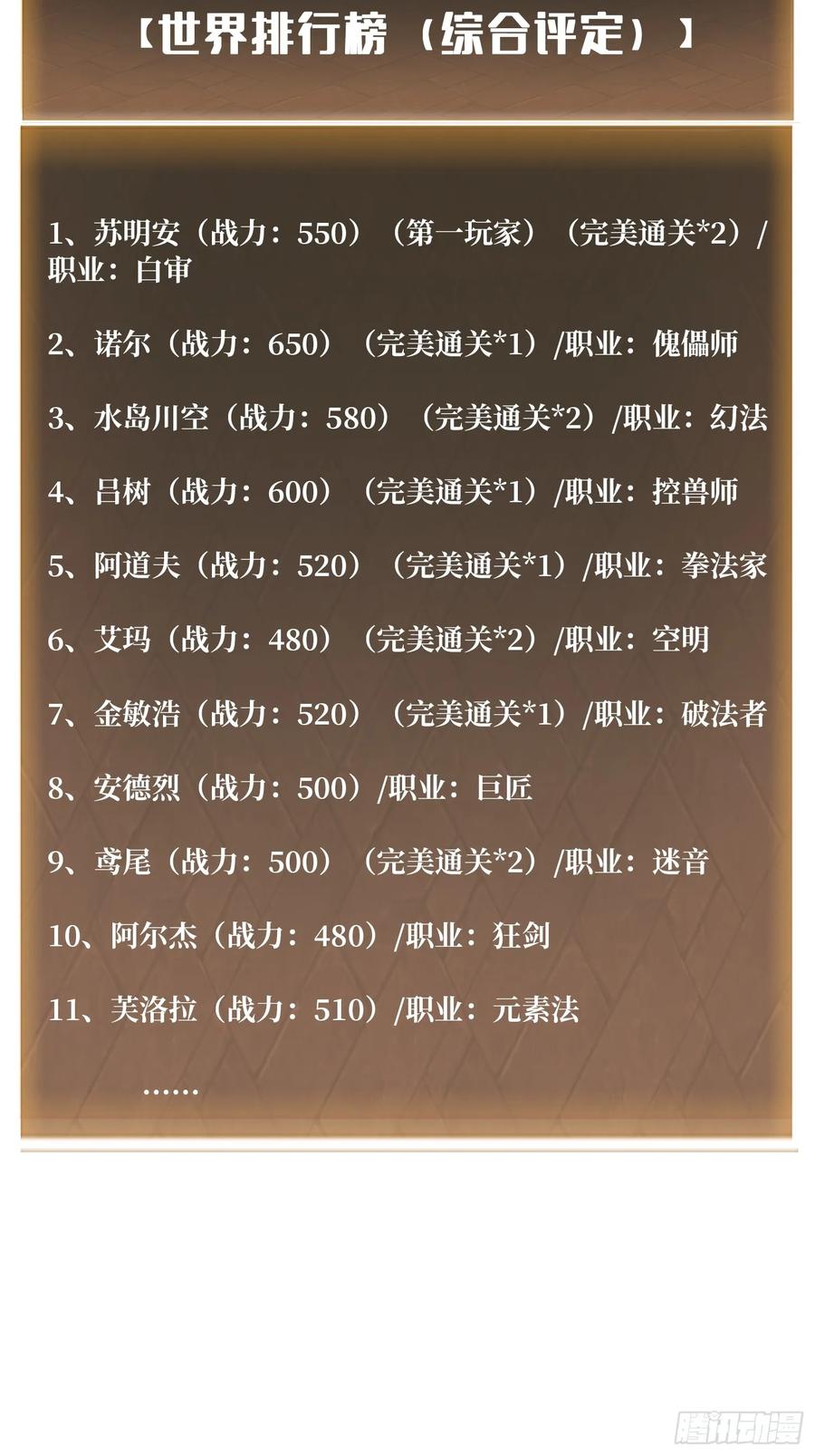 【世界排行榜（综合评定）】

1、苏明安（战力：550）（第一玩家）（完美通关*2）/职业：白审

2、诺尔（战力：650）（完美通关*1）/职业：傀儡师

3、水岛川空（战力：580）（完美通关*2）/职业：幻法

4、吕树（战力：600）（完美通关*1）/职业：控兽师

5、阿道夫（战力：520）（完美通关*1）/职业：拳法家

6、艾玛（战力：480）（完美通关*2）/职业：空明

7、金敏浩（战力：520）（完美通关*1）/职业：破法者

8、安德烈（战力：500）/职业：巨匠

9、鸢尾（战力：500）（完美通关*2）/职业：迷音

10、阿尔杰（战力：480）/职业：狂剑

11、芙洛拉（战力：510）/职业：元素法

……

腾讯动漫